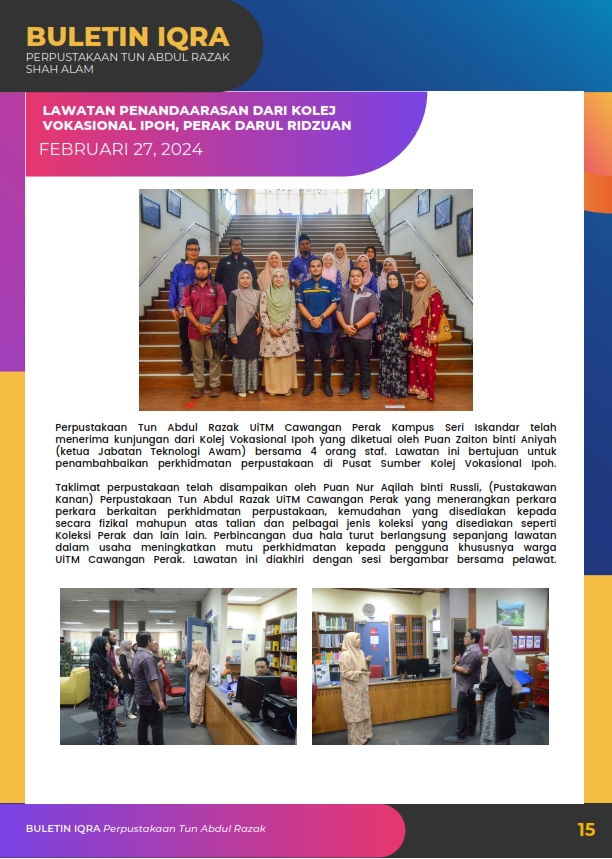 BULETIN IQRA
PERPUSTAKAAN TUN ABDUL RAZAK SHAH ALAM

LAWATAN PENANDAARASAN DARI KOLEJ VOKASIONAL IPOH, PERAK DARUL RIDZUAN
FEBRUARI 27, 2024

Perpustakaan Tun Abdul Razak UiTM Cawangan Perak Kampus Seri Iskandar telah menerima kunjungan dari Kolej Vokasional Ipoh yang diketuai oleh Puan Zaiton binti Aniyah (ketua Jabatan Teknologi Awam) bersama 4 orang staf. Lawatan ini bertujuan untuk penambahbaikan perkhidmatan perpustakaan di Pusat Sumber Kolej Vokasional Ipoh.

Taklimat perpustakaan telah disampaikan oleh Puan Nur Aqilah binti Russli, (Pustakawan Kanan) Perpustakaan Tun Abdul Razak UiTM Cawangan Perak yang menerangkan perkara perkara berkaitan perkhidmatan perpustakaan, kemudahan yang disediakan kepada secara fizikal mahupun atas talian dan pelbagai jenis koleksi yang disediakan seperti Koleksi Perak dan lain lain. Perbincangan dua hala turut berlangsung sepanjang lawatan dalam usaha meningkatkan mutu perkhidmatan kepada pengguna khususnya warga UiTM Cawangan Perak. Lawatan ini diakhiri dengan sesi bergambar bersama pelawat.

BULETIN IQRA Perpustakaan Tun Abdul Razak
15